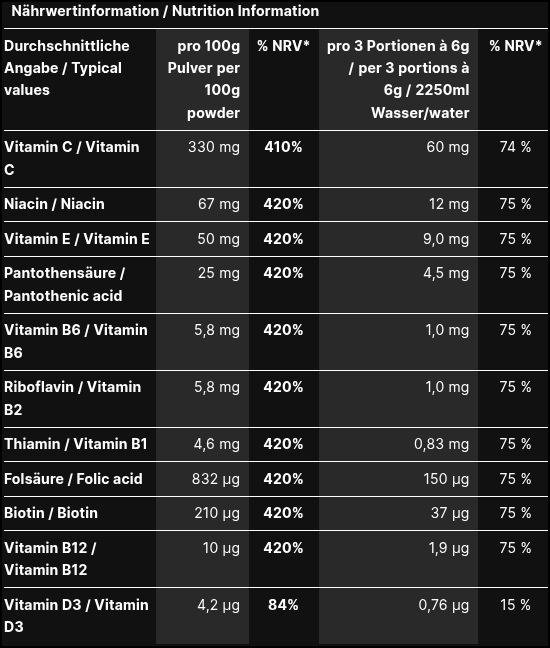 Nährwertinformation / Nutrition Information

| Durchschnittliche Angabe / Typical values | pro 100g Pulver per 100g powder | % NRV* | pro 3 Portionen à 6g / per 3 portions à 6g / 2250ml Wasser/water | % NRV* |
|---|---|---|---|---|
| Vitamin C / Vitamin C | 330 mg | 410% | 60 mg | 74 % |
| Niacin / Niacin | 67 mg | 420% | 12 mg | 75 % |
| Vitamin E / Vitamin E | 50 mg | 420% | 9,0 mg | 75 % |
| Pantothensäure / Pantothenic acid | 25 mg | 420% | 4,5 mg | 75 % |
| Vitamin B6 / Vitamin B6 | 5,8 mg | 420% | 1,0 mg | 75 % |
| Riboflavin / Vitamin B2 | 5,8 mg | 420% | 1,0 mg | 75 % |
| Thiamin / Vitamin B1 | 4,6 mg | 420% | 0,83 mg | 75 % |
| Folsäure / Folic acid | 832 µg | 420% | 150 µg | 75 % |
| Biotin / Biotin | 210 µg | 420% | 37 µg | 75 % |
| Vitamin B12 / Vitamin B12 | 10 µg | 420% | 1,9 µg | 75 % |
| Vitamin D3 / Vitamin D3 | 4,2 µg | 84% | 0,76 µg | 15 % |